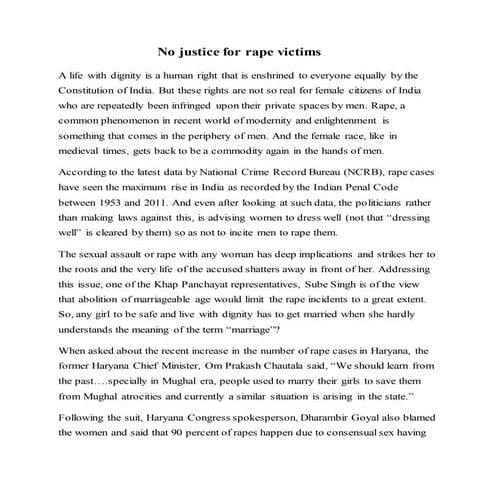 No justice for rape victims

A life with dignity is a human right that is enshrined to everyone equally by the Constitution of India. But these rights are not so real for female citizens of India who are repeatedly been infringed upon their private spaces by men. Rape, a common phenomenon in recent world of modernity and enlightenment is something that comes in the periphery of men. And the female race, like in medieval times, gets back to be a commodity again in the hands of men.

According to the latest data by National Crime Record Bureau (NCRB), rape cases have seen the maximum rise in India as recorded by the Indian Penal Code between 1953 and 2011. And even after looking at such data, the politicians rather than making laws against this, is advising women to dress well (not that "dressing well" is cleared by them) so as not to incite men to rape them.

The sexual assault or rape with any woman has deep implications and strikes her to the roots and the very life of the accused shatters away in front of her. Addressing this issue, one of the Khap Panchayat representatives, Sube Singh is of the view that abolition of marriageable age would limit the rape incidents to a great extent. So, any girl to be safe and live with dignity has to get married when she hardly understands the meaning of the term "marriage"?

When asked about the recent increase in the number of rape cases in Haryana, the former Haryana Chief Minister, Om Prakash Chautala said, "We should learn from the past….specially in Mughal era, people used to marry their girls to save them from Mughal atrocities and currently a similar situation is arising in the state."

Following the suit, Haryana Congress spokesperson, Dharambir Goyal also blamed the women and said that 90 percent of rapes happen due to consensual sex having